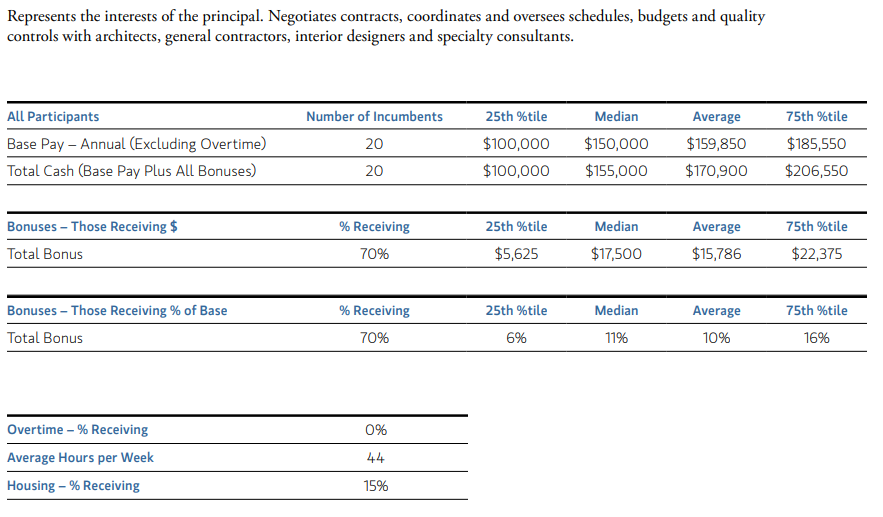 Represents the interests of the principal. Negotiates contracts, coordinates and oversees schedules, budgets and quality controls with architects, general contractors, interior designers and specialty consultants.

| All Participants | Number of Incumbents | 25th %tile | Median | Average | 75th %tile |
|---|---|---|---|---|---|
| Base Pay – Annual (Excluding Overtime) | 20 | \$100,000 | \$150,000 | \$159,850 | \$185,550 |
| Total Cash (Base Pay Plus All Bonuses) | 20 | \$100,000 | \$155,000 | \$170,900 | \$206,550 |

| Bonuses – Those Receiving \$ | % Receiving | 25th %tile | Median | Average | 75th %tile |
|---|---|---|---|---|---|
| Total Bonus | 70% | \$5,625 | \$17,500 | \$15,786 | \$22,375 |

| Bonuses – Those Receiving % of Base | % Receiving | 25th %tile | Median | Average | 75th %tile |
|---|---|---|---|---|---|
| Total Bonus | 70% | 6% | 11% | 10% | 16% |

| Overtime – % Receiving | 0% |
|---|---|
| Average Hours per Week | 44 |
| Housing – % Receiving | 15% |